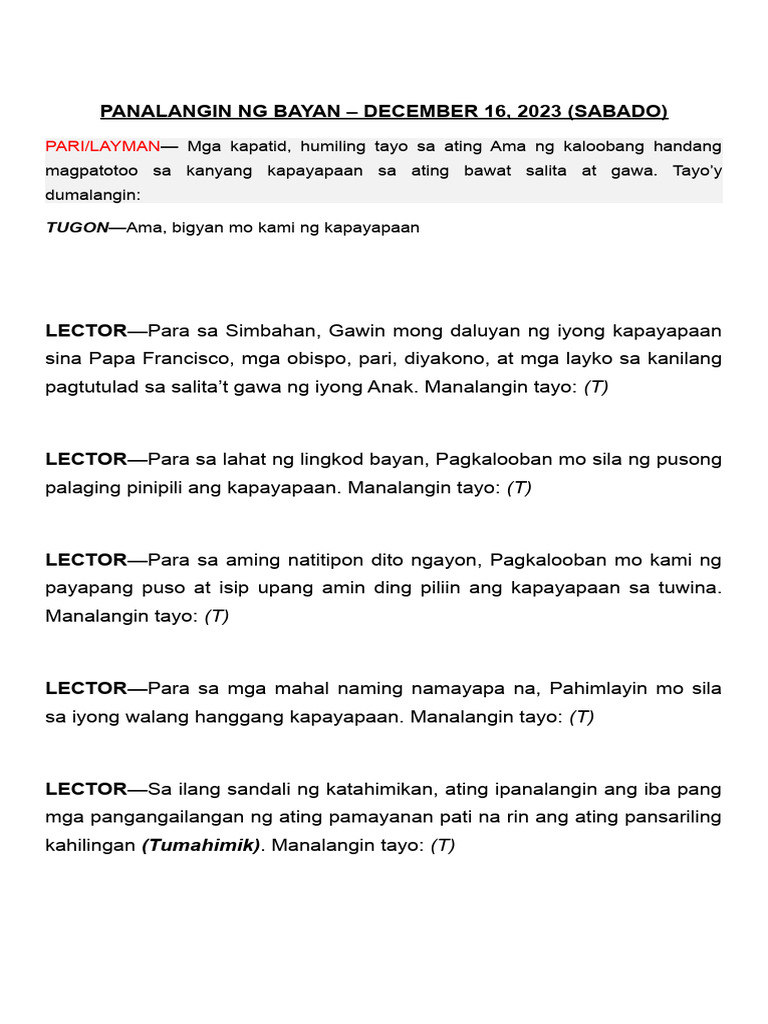 PANALANGIN NG BAYAN – DECEMBER 16, 2023 (SABADO)

PARI/LAYMAN— Mga kapatid, humiling tayo sa ating Ama ng kaloobang handang magpatotoo sa kanyang kapayapaan sa ating bawat salita at gawa. Tayo'y dumalangin:

TUGON—Ama, bigyan mo kami ng kapayapaan

LECTOR—Para sa Simbahan, Gawin mong daluyan ng iyong kapayapaan sina Papa Francisco, mga obispo, pari, diyakono, at mga layko sa kanilang pagtutulad sa salita't gawa ng iyong Anak. Manalangin tayo: (T)

LECTOR—Para sa lahat ng lingkod bayan, Pagkalooban mo sila ng pusong palaging pinipili ang kapayapaan. Manalangin tayo: (T)

LECTOR—Para sa aming natitipon dito ngayon, Pagkalooban mo kami ng payapang puso at isip upang amin ding piliin ang kapayapaan sa tuwina. Manalangin tayo: (T)

LECTOR—Para sa mga mahal naming namayapa na, Pahimlayin mo sila sa iyong walang hanggang kapayapaan. Manalangin tayo: (T)

LECTOR—Sa ilang sandali ng katahimikan, ating ipanalangin ang iba pang mga pangangailangan ng ating pamayanan pati na rin ang ating pansariling kahilingan (Tumahimik). Manalangin tayo: (T)